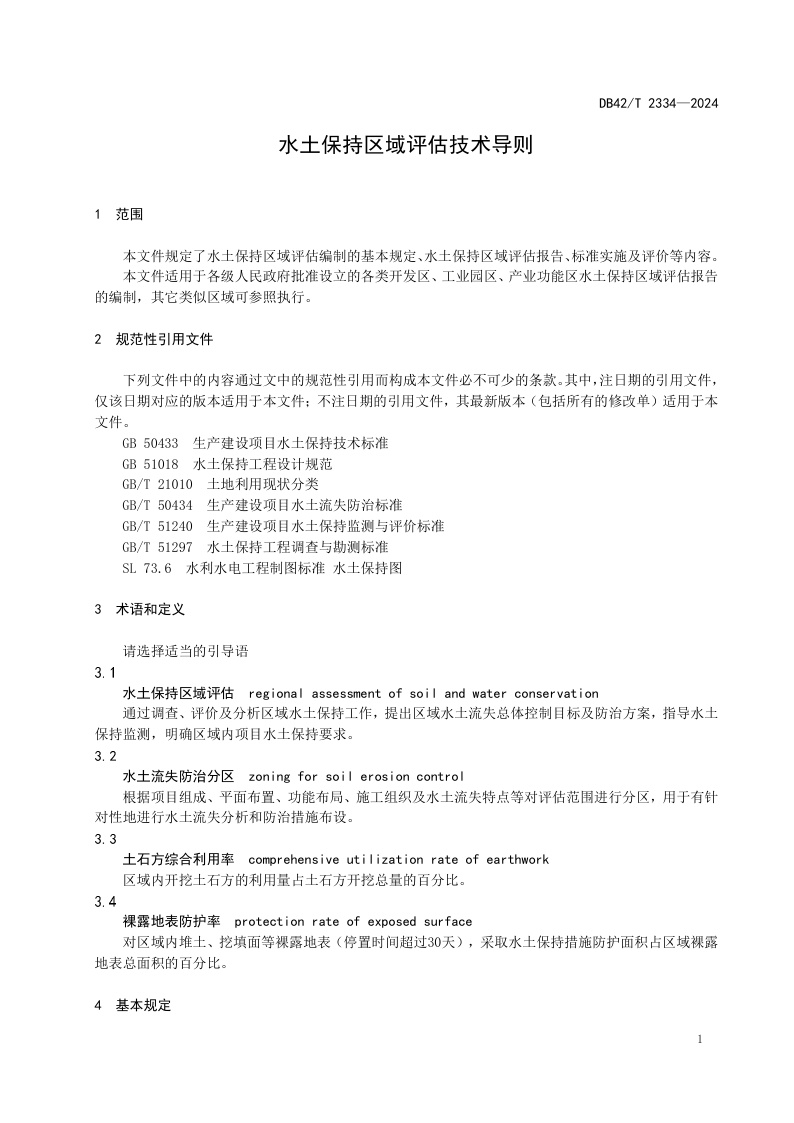 DB42/T 2334—2024

水土保持区域评估技术导则

1 范围

本文件规定了水土保持区域评估编制的基本规定、水土保持区域评估报告、标准实施及评价等内容。
本文件适用于各级人民政府批准设立的各类开发区、工业园区、产业功能区水土保持区域评估报告的编制，其它类似区域可参照执行。

2 规范性引用文件

下列文件中的内容通过文中的规范性引用而构成本文件必不可少的条款。其中，注日期的引用文件，仅该日期对应的版本适用于本文件；不注日期的引用文件，其最新版本（包括所有的修改单）适用于本文件。
GB 50433 生产建设项目水土保持技术标准
GB 51018 水土保持工程设计规范
GB/T 21010 土地利用现状分类
GB/T 50434 生产建设项目水土流失防治标准
GB/T 51240 生产建设项目水土保持监测与评价标准
GB/T 51297 水土保持工程调查与勘测标准
SL 73.6 水利水电工程制图标准 水土保持图

3 术语和定义

请选择适当的引导语
3.1
水土保持区域评估 regional assessment of soil and water conservation
通过调查、评价及分析区域水土保持工作，提出区域水土流失总体控制目标及防治方案，指导水土保持监测，明确区域内项目水土保持要求。
3.2
水土流失防治分区 zoning for soil erosion control
根据项目组成、平面布置、功能布局、施工组织及水土流失特点等对评估范围进行分区，用于有针对性地进行水土流失分析和防治措施布设。
3.3
土石方综合利用率 comprehensive utilization rate of earthwork
区域内开挖土石方的利用量占土石方开挖总量的百分比。
3.4
裸露地表防护率 protection rate of exposed surface
对区域内堆土、挖填面等裸露地表（停置时间超过30天），采取水土保持措施防护面积占区域裸露地表总面积的百分比。

4 基本规定

1